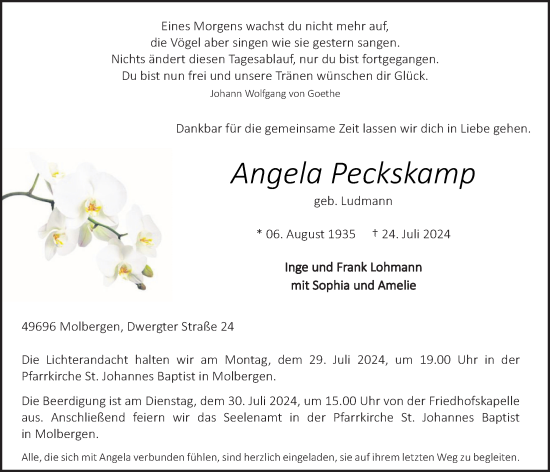 Eines Morgens wachst du nicht mehr auf,
die Vögel aber singen wie sie gestern sangen.
Nichts ändert diesen Tagesablauf, nur du bist fortgegangen.
Du bist nun frei und unsere Tränen wünschen dir Glück.
Johann Wolfgang von Goethe

Dankbar für die gemeinsame Zeit lassen wir dich in Liebe gehen.

Angela Peckskamp
geb. Ludmann

* 06. August 1935 † 24. Juli 2024

Inge und Frank Lohmann
mit Sophia und Amelie

49696 Molbergen, Dwergter Straße 24

Die Lichterandacht halten wir am Montag, dem 29. Juli 2024, um 19.00 Uhr in der Pfarrkirche St. Johannes Baptist in Molbergen.

Die Beerdigung ist am Dienstag, dem 30. Juli 2024, um 15.00 Uhr von der Friedhofskapelle aus. Anschließend feiern wir das Seelenamt in der Pfarrkirche St. Johannes Baptist in Molbergen.

Alle, die sich mit Angela verbunden fühlen, sind herzlich eingeladen, sie auf ihrem letzten Weg zu begleiten.